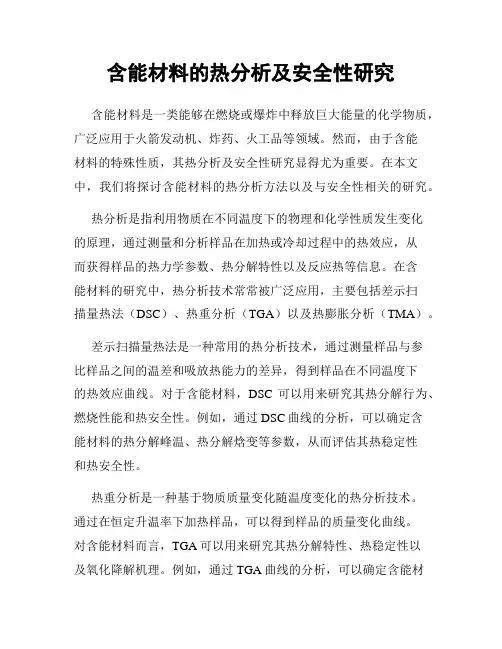 含能材料的热分析及安全性研究

含能材料是一类能够在燃烧或爆炸中释放巨大能量的化学物质，广泛应用于火箭发动机、炸药、火工品等领域。然而，由于含能材料的特殊性质，其热分析及安全性研究显得尤为重要。在本文中，我们将探讨含能材料的热分析方法以及与安全性相关的研究。

热分析是指利用物质在不同温度下的物理和化学性质发生变化的原理，通过测量和分析样品在加热或冷却过程中的热效应，从而获得样品的热力学参数、热分解特性以及反应热等信息。在含能材料的研究中，热分析技术常常被广泛应用，主要包括差示扫描量热法（DSC）、热重分析（TGA）以及热膨胀分析（TMA）。

差示扫描量热法是一种常用的热分析技术，通过测量样品与参比样品之间的温差和吸放热能力的差异，得到样品在不同温度下的热效应曲线。对于含能材料，DSC 可以用来研究其热分解行为、燃烧性能和热安全性。例如，通过 DSC 曲线的分析，可以确定含能材料的热分解峰温、热分解焓变等参数，从而评估其热稳定性和热安全性。

热重分析是一种基于物质质量变化随温度变化的热分析技术。通过在恒定升温率下加热样品，可以得到样品的质量变化曲线。对含能材料而言，TGA 可以用来研究其热分解特性、热稳定性以及氧化降解机理。例如，通过 TGA 曲线的分析，可以确定含能材